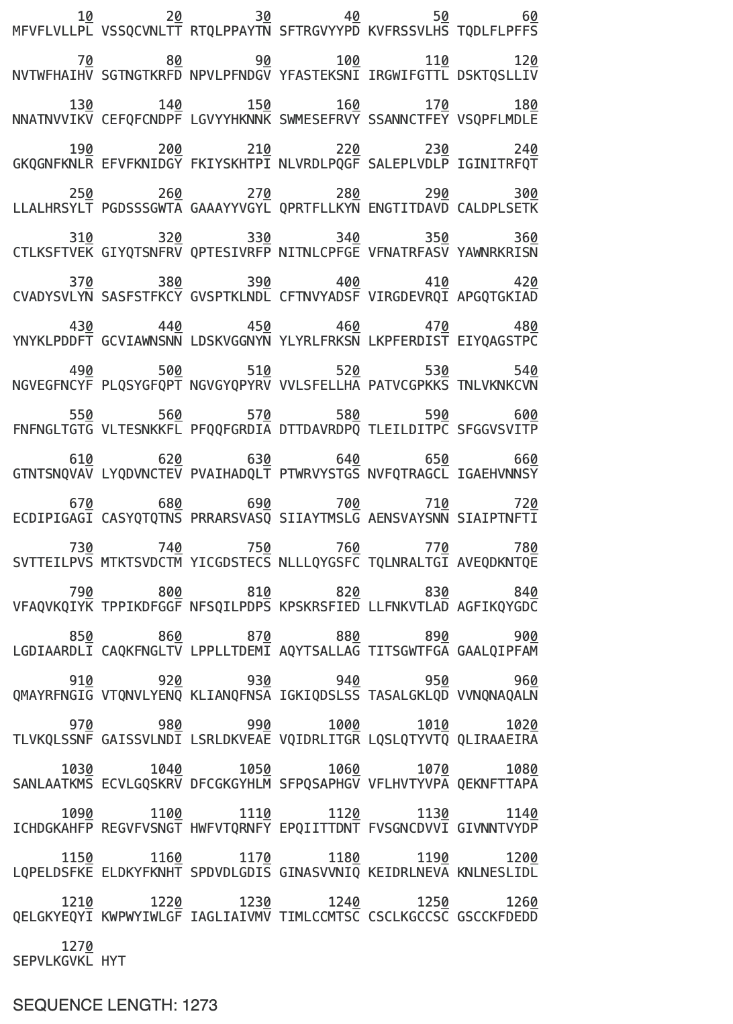 10 20 30 40 50 60
MFVFLVLLPL VSSQCVNLTT RTQLPPAYTN SFTRGVYYPD KVFRSSVLHS TQDLFLPFFS

70 80 90 100 110 120
NVTWFHAIHV SGTNGTKRFD NPVLPFNDGV YFASTEKSNI IRGWIFGTTL DSKTQSLLIV

130 140 150 160 170 180
NNATNVVIKV CEFQFCNDPF LGVYYHKNNK SWMESEFRVY SSANNCTFEY VSQPFLMDLE

190 200 210 220 230 240
GKQGNFKNLR EFVFKNIDGY FKIYSKHTPI NLVRDLPQGF SALEPLVDLP IGINITRFQT

250 260 270 280 290 300
LLALHRSYLT PGDSSSGWTA GAAAYYVGYL QPRTFLLKYN ENGTITDAVD CALDPLSETK

310 320 330 340 350 360
CTLKSFTVEK GIYQTSNFRV QPTESIVRFP NITNLCPFGE VFNATRFASV YAWNRKRISN

370 380 390 400 410 420
CVADYSVLYN SASFSTFKCY GVSPTKLNDL CFTNVYADSF VIRGDEVRQI APGQTGKIAD

430 440 450 460 470 480
YNYKLPDDFT GCVIAWNSNN LDSKVGGNYN YLYRLFRKSN LKPFERDIST EIYQAGSTPC

490 500 510 520 530 540
NGVEGFNCYF PLQSYGFQPT NGVGYQPYRV VVLSFELLHA PATVCGPKKS TNLVKNKCVN

550 560 570 580 590 600
FNFNGLTGTG VLTESNKKFL PFQQFGRDIA DTTDAVRDPQ TLEILDITPC SFGGVSVITP

610 620 630 640 650 660
GTNTSNQVAV LYQDVNCTEV PVAIHADQLT PTWRVYSTGS NVFQTRAGCL IGAEHVNNSY

670 680 690 700 710 720
ECDIPIGAGI CASYQTQTNS PRRARSVASQ SIIAYTMSLG AENSVAYSNN SIAIPTNFTI

730 740 750 760 770 780
SVTTEILPVS MTKTSVDCTM YICGDSTECS NLLLQYGSFC TQLNRALTGI AVEQDKNTQE

790 800 810 820 830 840
VFAQVKQIYK TPPIKDFGGF NFSQILPDPS KPSKRSFIED LLFNKVTLAD AGFIKQYGDC

850 860 870 880 890 900
LGDIAARDLI CAQKFNGLTV LPPLLTDEMI AQYTSALLAG TITSGWTFGA GAALQIPFAM

910 920 930 940 950 960
QMAYRFNGIG VTQNVLYENQ KLIANQFNSA IGKIQDSLSS TASALGKLQD VVNQNAQALN

970 980 990 1000 1010 1020
TLVKQLSSNF GAISSVLNDI LSRLDKVEAE VQIDRLITGR LQSLQTYVTQ QLIRAAEIRA

1030 1040 1050 1060 1070 1080
SANLAATKMS ECVLGQSKRV DFCGKGYHLM SFPQSAPHGV VFLHVTYVPA QEKNFTTAPA

1090 1100 1110 1120 1130 1140
ICHDGKAHFP REGVFVSNGT HWFVTQRNFY EPQIITTDNT FVSGNCDVVI GIVNNTVYDP

1150 1160 1170 1180 1190 1200
LQPELDSFKE ELDKYFKNHT SPDVDLGDIS GINASVVNIQ KEIDRLNEVA KNLNESLIDL

1210 1220 1230 1240 1250 1260
QELGKYEQYI KWPWYIWLGF IAGLIAIVMV TIMLCCMTSC CSCLKGCCSC GSCCKFDEDD

1270
SEPVLKGVKL HYT

SEQUENCE LENGTH: 1273